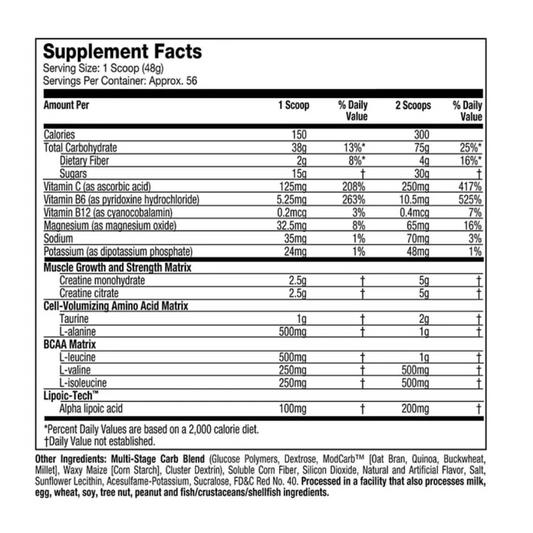 Supplement Facts
Serving Size: 1 Scoop (48g)
Servings Per Container: Approx. 56

| Amount Per | 1 Scoop | % Daily Value | 2 Scoops | % Daily Value |
|---|---|---|---|---|
| Calories | 150 | | 300 | |
| Total Carbohydrate | 38g | 13%* | 75g | 25%* |
| Dietary Fiber | 2g | 8%* | 4g | 16%* |
| Sugars | 15g | † | 30g | † |
| Vitamin C (as ascorbic acid) | 125mg | 208% | 250mg | 417% |
| Vitamin B6 (as pyridoxine hydrochloride) | 5.25mg | 263% | 10.5mg | 525% |
| Vitamin B12 (as cyanocobalamin) | 0.2mcg | 3% | 0.4mcg | 7% |
| Magnesium (as magnesium oxide) | 32.5mg | 8% | 65mg | 16% |
| Sodium | 35mg | 1% | 70mg | 3% |
| Potassium (as dipotassium phosphate) | 24mg | 1% | 48mg | 1% |
| Muscle Growth and Strength Matrix | | | | |
| Creatine monohydrate | 2.5g | † | 5g | † |
| Creatine citrate | 2.5g | † | 5g | † |
| Cell-Volumizing Amino Acid Matrix | | | | |
| Taurine | 1g | † | 2g | † |
| L-alanine | 500mg | † | 1g | † |
| BCAA Matrix | | | | |
| L-leucine | 500mg | † | 1g | † |
| L-valine | 250mg | † | 500mg | † |
| L-isoleucine | 250mg | † | 500mg | † |
| Lipoic-Tech™ | | | | |
| Alpha lipoic acid | 100mg | † | 200mg | † |

*Percent Daily Values are based on a 2,000 calorie diet.
†Daily Value not established.

Other Ingredients: Multi-Stage Carb Blend (Glucose Polymers, Dextrose, ModCarb™ [Oat Bran, Quinoa, Buckwheat, Millet], Waxy Maize [Corn Starch], Cluster Dextrin), Soluble Corn Fiber, Silicon Dioxide, Natural and Artificial Flavor, Salt, Sunflower Lecithin, Acesulfame-Potassium, Sucralose, FD&C Red No. 40. Processed in a facility that also processes milk, egg, wheat, soy, tree nut, peanut and fish/crustaceans/shellfish ingredients.